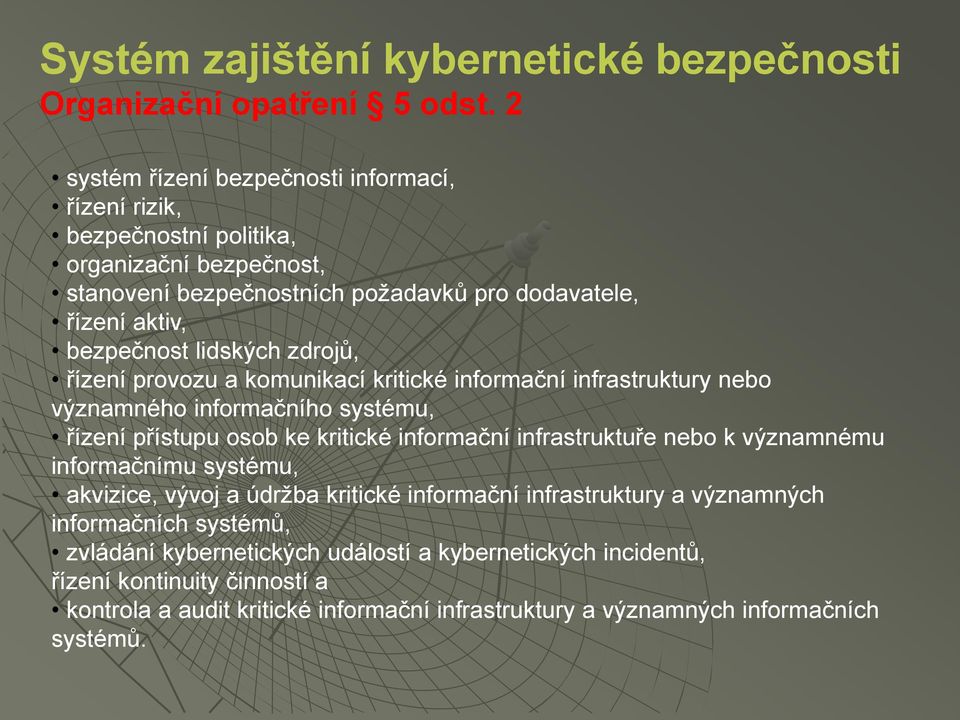 Systém zajištění kybernetické bezpečnosti
Organizační opatření § 5 odst. 2

• systém řízení bezpečnosti informací,
• řízení rizik,
• bezpečnostní politika,
• organizační bezpečnost,
• stanovení bezpečnostních požadavků pro dodavatele,
• řízení aktiv,
• bezpečnost lidských zdrojů,
• řízení provozu a komunikací kritické informační infrastruktury nebo významného informačního systému,
• řízení přístupu osob ke kritické informační infrastruktuře nebo k významnému informačnímu systému,
• akvizice, vývoj a údržba kritické informační infrastruktury a významných informačních systémů,
• zvládání kybernetických událostí a kybernetických incidentů,
řízení kontinuity činností a
• kontrola a audit kritické informační infrastruktury a významných informačních systémů.